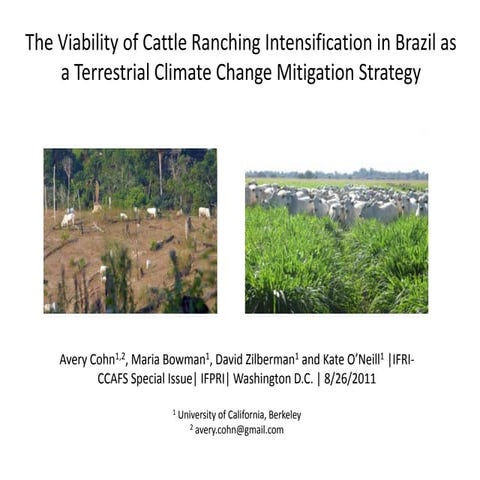 The Viability of Cattle Ranching Intensification in Brazil as a Terrestrial Climate Change Mitigation Strategy

Avery Cohn$^{1,2}$, Maria Bowman$^{1}$, David Zilberman$^{1}$ and Kate O'Neill$^{1}$ |IFRI-CCAFS Special Issue| IFPRI| Washington D.C. | 8/26/2011

$^{1}$ University of California, Berkeley
$^{2}$ avery.cohn@gmail.com